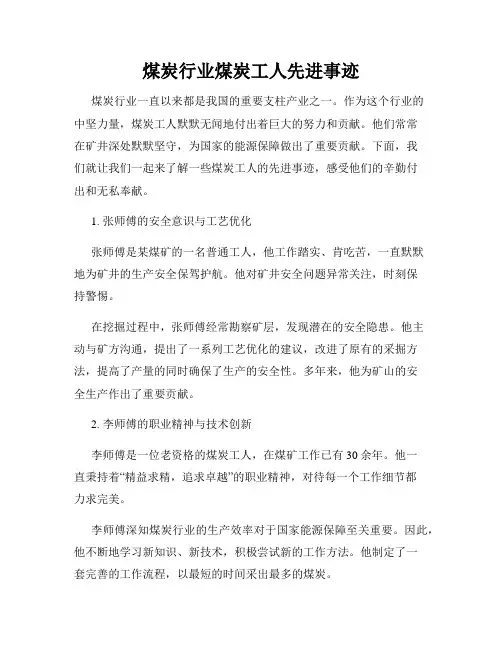 煤炭行业煤炭工人先进事迹

煤炭行业一直以来都是我国的重要支柱产业之一。作为这个行业的中坚力量，煤炭工人默默无闻地付出着巨大的努力和贡献。他们常常在矿井深处默默坚守，为国家的能源保障做出了重要贡献。下面，我们就让我们一起来了解一些煤炭工人的先进事迹，感受他们的辛勤付出和无私奉献。

1. 张师傅的安全意识与工艺优化

张师傅是某煤矿的一名普通工人，他工作踏实、肯吃苦，一直默默地为矿井的生产安全保驾护航。他对矿井安全问题异常关注，时刻保持警惕。

在挖掘过程中，张师傅经常勘察矿层，发现潜在的安全隐患。他主动与矿方沟通，提出了一系列工艺优化的建议，改进了原有的采掘方法，提高了产量的同时确保了生产的安全性。多年来，他为矿山的安全生产作出了重要贡献。

2. 李师傅的职业精神与技术创新

李师傅是一位老资格的煤炭工人，在煤矿工作已有 30 余年。他一直秉持着“精益求精，追求卓越”的职业精神，对待每一个工作细节都力求完美。

李师傅深知煤炭行业的生产效率对于国家能源保障至关重要。因此，他不断地学习新知识、新技术，积极尝试新的工作方法。他制定了一套完善的工作流程，以最短的时间采出最多的煤炭。